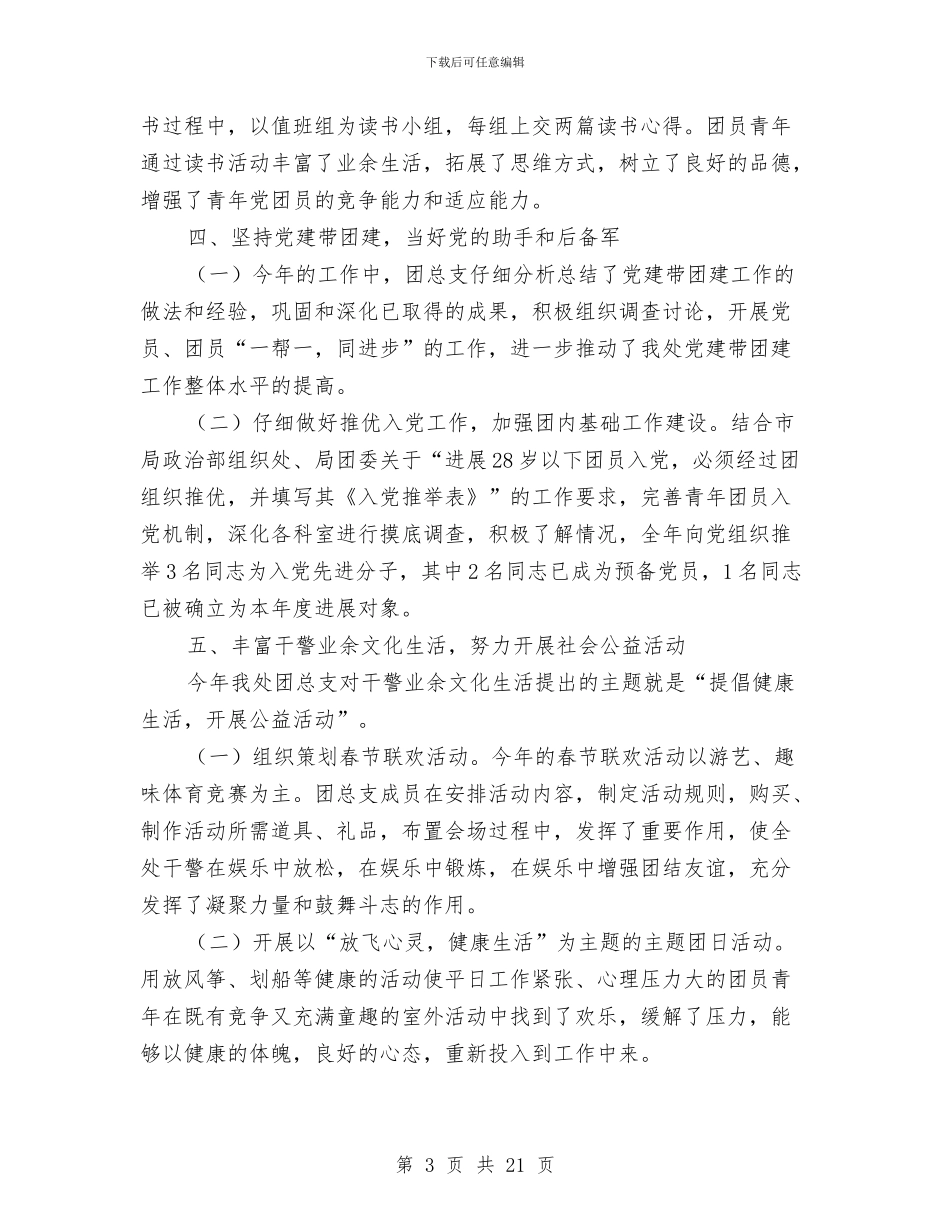 下载后可任意编辑

书过程中，以值班组为读书小组，每组上交两篇读书心得。团员青年通过读书活动丰富了业余生活，拓展了思维方式，树立了良好的品德，增强了青年党团员的竞争能力和适应能力。

四、坚持党建带团建，当好党的助手和后备军

（一）今年的工作中，团总支仔细分析总结了党建带团建工作的做法和经验，巩固和深化已取得的成果，积极组织调查讨论，开展党员、团员“一帮一，同进步”的工作，进一步推动了我处党建带团建工作整体水平的提高。

（二）仔细做好推优入党工作，加强团内基础工作建设。结合市局政治部组织处、局团委关于“进展28岁以下团员入党，必须经过团组织推优，并填写其《入党推举表》”的工作要求，完善青年团员入党机制，深化各科室进行摸底调查，积极了解情况，全年向党组织推举3名同志为入党先进分子，其中2名同志已成为预备党员，1名同志已被确立为本年度进展对象。

五、丰富干警业余文化生活，努力开展社会公益活动

今年我处团总支对干警业余文化生活提出的主题就是“提倡健康生活，开展公益活动”。

（一）组织策划春节联欢活动。今年的春节联欢活动以游艺、趣味体育竞赛为主。团总支成员在安排活动内容，制定活动规则，购买、制作活动所需道具、礼品，布置会场过程中，发挥了重要作用，使全处干警在娱乐中放松，在娱乐中锻炼，在娱乐中增强团结友谊，充分发挥了凝聚力量和鼓舞斗志的作用。

（二）开展以“放飞心灵，健康生活”为主题的主题团日活动。用放风筝、划船等健康的活动使平日工作紧张、心理压力大的团员青年在既有竞争又充满童趣的室外活动中找到了欢乐，缓解了压力，能够以健康的体魄，良好的心态，重新投入到工作中来。

第 3 页 共 21 页